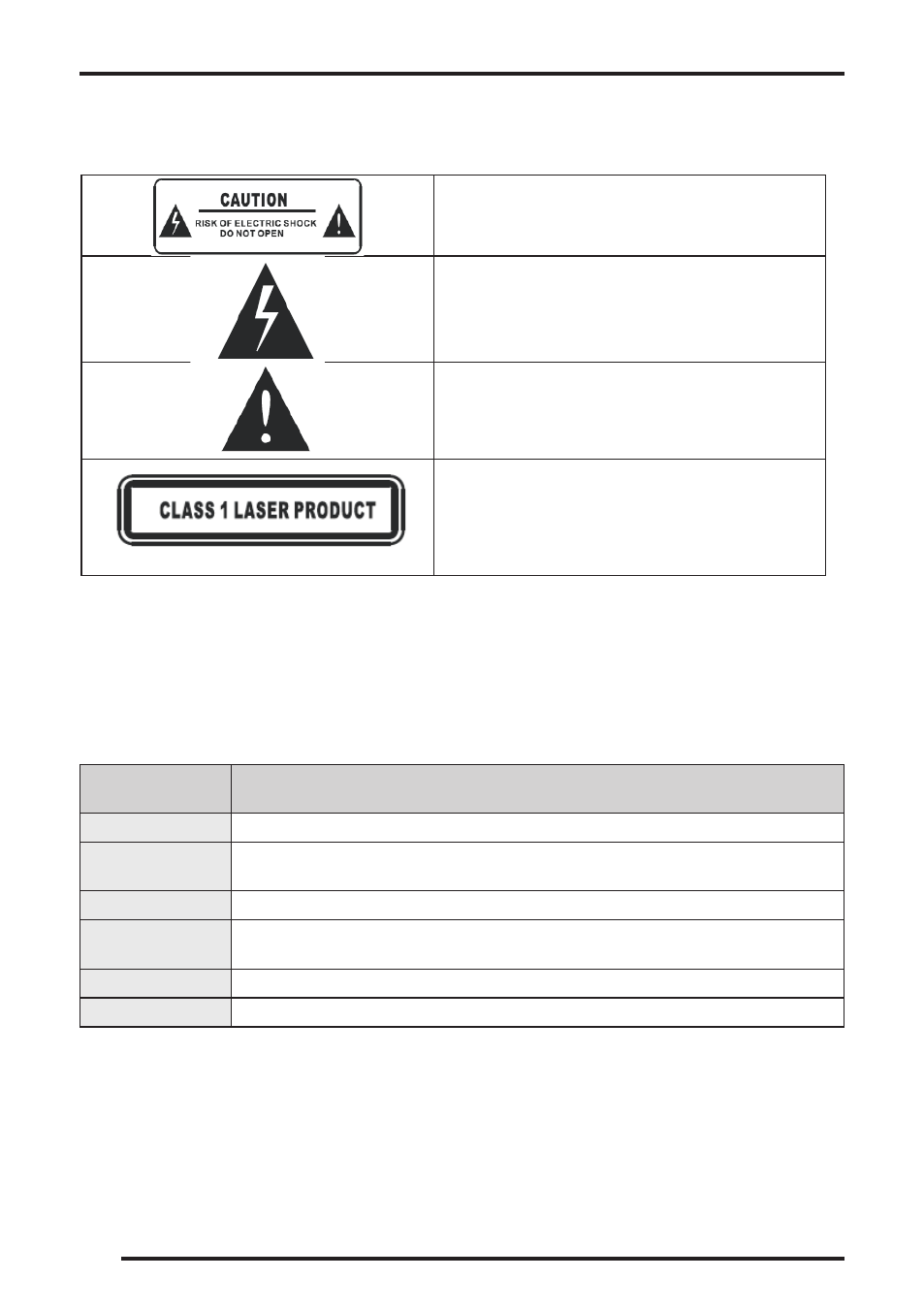 CAUTION
RISK OF ELECTRIC SHOCK
DO NOT OPEN

CLASS 1 LASER PRODUCT